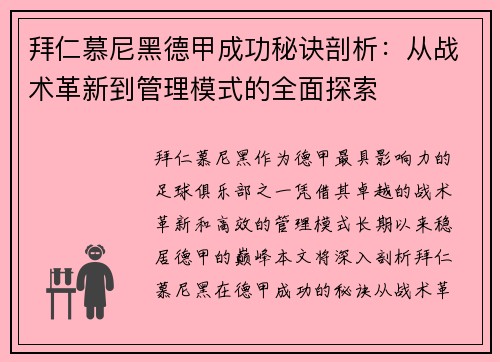 拜仁慕尼黑德甲成功秘诀剖析：从战术革新到管理模式的全面探索

拜仁慕尼黑作为德甲最具影响力的足球俱乐部之一凭借其卓越的战术革新和高效的管理模式长期以来稳居德甲的巅峰本文将深入剖析拜仁慕尼黑在德甲成功的秘诀从战术革